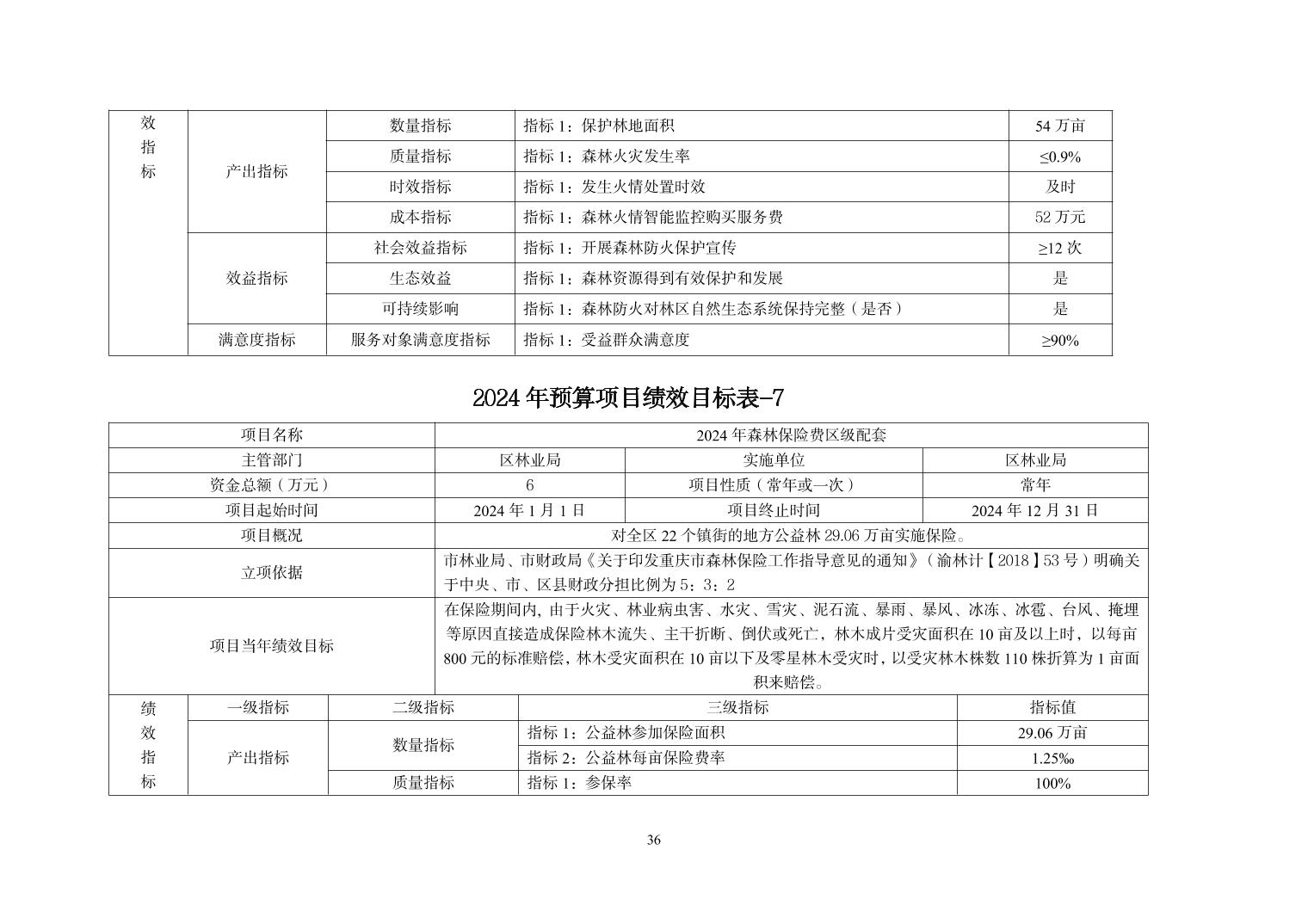 | 效指标 | 产出指标 | 数量指标 | 指标 1：保护林地面积 | 54 万亩 |
|---|---|---|---|---|
| | | 质量指标 | 指标 1：森林火灾发生率 | ≤0.9% |
| | | 时效指标 | 指标 1：发生火情处置时效 | 及时 |
| | | 成本指标 | 指标 1：森林火情智能监控购买服务费 | 52 万元 |
| | 效益指标 | 社会效益指标 | 指标 1：开展森林防火保护宣传 | ≥12 次 |
| | | 生态效益 | 指标 1：森林资源得到有效保护和发展 | 是 |
| | | 可持续影响 | 指标 1：森林防火对林区自然生态系统保持完整（是否） | 是 |
| | 满意度指标 | 服务对象满意度指标 | 指标 1：受益群众满意度 | ≥90% |

2024 年预算项目绩效目标表-7

| 项目名称 | 2024 年森林保险费区级配套 | | |
|---|---|---|---|
| 主管部门 | 区林业局 | 实施单位 | 区林业局 |
| 资金总额（万元） | 6 | 项目性质（常年或一次） | 常年 |
| 项目起始时间 | 2024 年 1 月 1 日 | 项目终止时间 | 2024 年 12 月 31 日 |
| 项目概况 | 对全区 22 个镇街的地方公益林 29.06 万亩实施保险。 | | |
| 立项依据 | 市林业局、市财政局《关于印发重庆市森林保险工作指导意见的通知》（渝林计【2018】53 号）明确关于中央、市、区县财政分担比例为 5：3：2 | | |
| 项目当年绩效目标 | 在保险期间内，由于火灾、林业病虫害、水灾、雪灾、泥石流、暴雨、暴风、冰冻、冰雹、台风、掩埋等原因直接造成保险林木流失、主干折断、倒伏或死亡，林木成片受灾面积在 10 亩及以上时，以每亩 800 元的标准赔偿，林木受灾面积在 10 亩以下及零星林木受灾时，以受灾林木株数 110 株折算为 1 亩面积来赔偿。 | | |

| 绩效指标 | 一级指标 | 二级指标 | 三级指标 | 指标值 |
|---|---|---|---|---|
| | 产出指标 | 数量指标 | 指标 1：公益林参加保险面积 | 29.06 万亩 |
| | | | 指标 2：公益林每亩保险费率 | 1.25‰ |
| | | 质量指标 | 指标 1：参保率 | 100% |

36